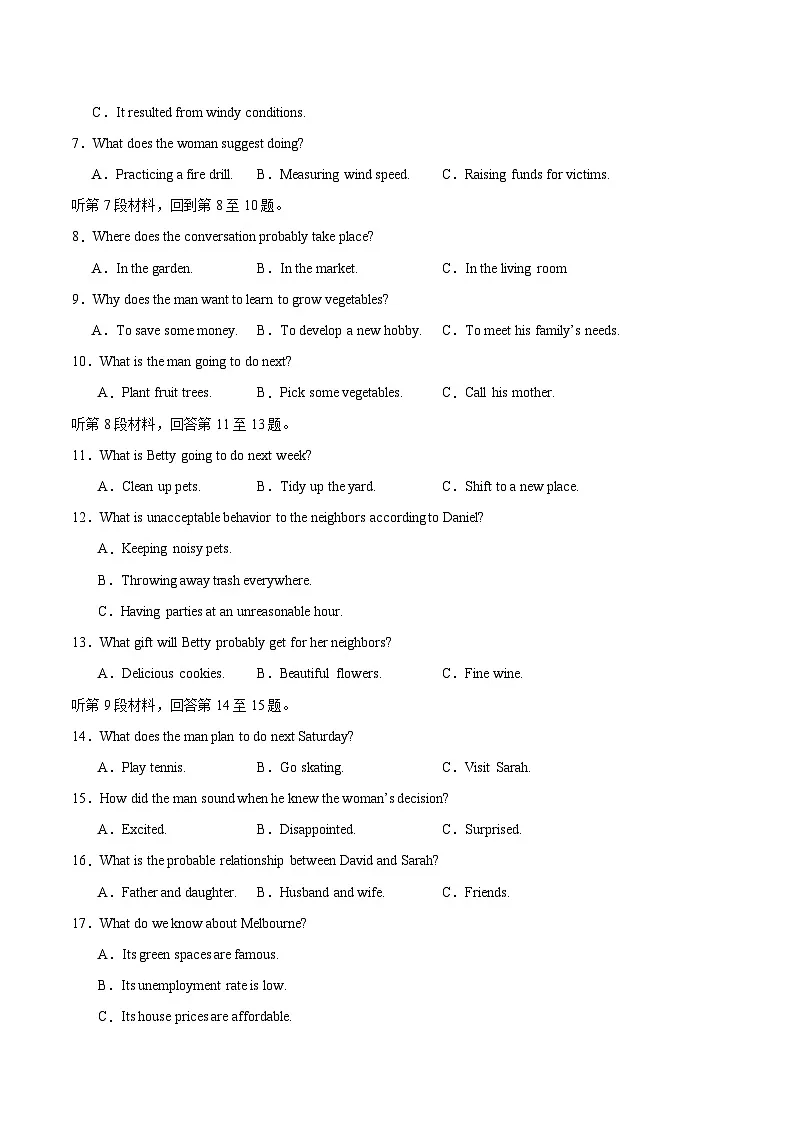 C．It resulted from windy conditions.

7．What does the woman suggest doing?

A．Practicing a fire drill.  B．Measuring wind speed.  C．Raising funds for victims.

听第7段材料，回到第8至10题。

8．Where does the conversation probably take place?

A．In the garden.  B．In the market.  C．In the living room

9．Why does the man want to learn to grow vegetables?

A．To save some money.  B．To develop a new hobby.  C．To meet his family's needs.

10．What is the man going to do next?

A．Plant fruit trees.  B．Pick some vegetables.  C．Call his mother.

听第8段材料，回答第11至13题。

11．What is Betty going to do next week?

A．Clean up pets.  B．Tidy up the yard.  C．Shift to a new place.

12．What is unacceptable behavior to the neighbors according to Daniel?

A．Keeping noisy pets.

B．Throwing away trash everywhere.

C．Having parties at an unreasonable hour.

13．What gift will Betty probably get for her neighbors?

A．Delicious cookies.  B．Beautiful flowers.  C．Fine wine.

听第9段材料，回答第14至15题。

14．What does the man plan to do next Saturday?

A．Play tennis.  B．Go skating.  C．Visit Sarah.

15．How did the man sound when he knew the woman's decision?

A．Excited.  B．Disappointed.  C．Surprised.

16．What is the probable relationship between David and Sarah?

A．Father and daughter.  B．Husband and wife.  C．Friends.

17．What do we know about Melbourne?

A．Its green spaces are famous.

B．Its unemployment rate is low.

C．Its house prices are affordable.